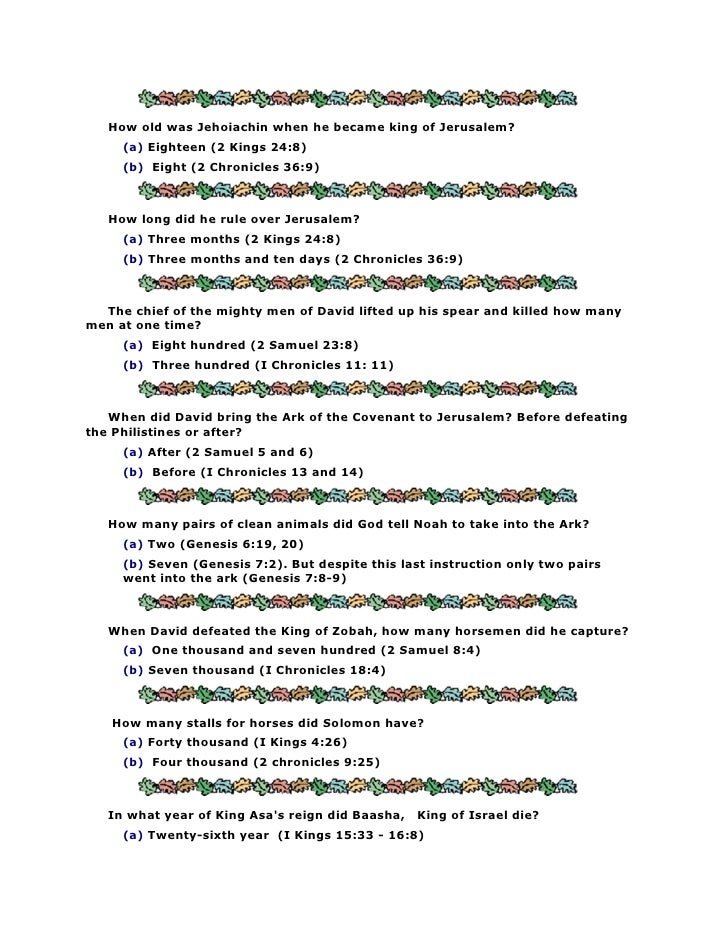 How old was Jehoiachin when he became king of Jerusalem?

(a) Eighteen (2 Kings 24:8)

(b) Eight (2 Chronicles 36:9)

How long did he rule over Jerusalem?

(a) Three months (2 Kings 24:8)

(b) Three months and ten days (2 Chronicles 36:9)

The chief of the mighty men of David lifted up his spear and killed how many men at one time?

(a) Eight hundred (2 Samuel 23:8)

(b) Three hundred (I Chronicles 11: 11)

When did David bring the Ark of the Covenant to Jerusalem? Before defeating the Philistines or after?

(a) After (2 Samuel 5 and 6)

(b) Before (I Chronicles 13 and 14)

How many pairs of clean animals did God tell Noah to take into the Ark?

(a) Two (Genesis 6:19, 20)

(b) Seven (Genesis 7:2). But despite this last instruction only two pairs went into the ark (Genesis 7:8-9)

When David defeated the King of Zobah, how many horsemen did he capture?

(a) One thousand and seven hundred (2 Samuel 8:4)

(b) Seven thousand (I Chronicles 18:4)

How many stalls for horses did Solomon have?

(a) Forty thousand (I Kings 4:26)

(b) Four thousand (2 chronicles 9:25)

In what year of King Asa's reign did Baasha, King of Israel die?

(a) Twenty-sixth year (I Kings 15:33 - 16:8)